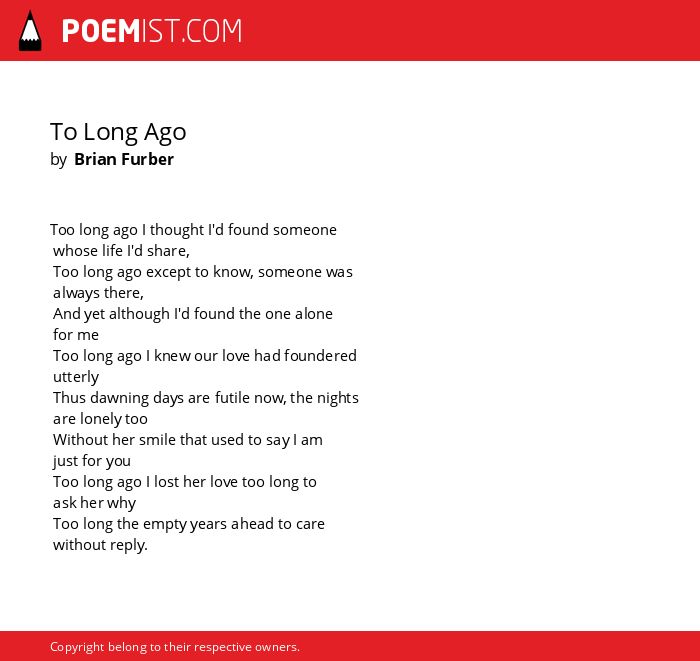 POEMIST.COM

To Long Ago
by Brian Furber

Too long ago I thought I'd found someone whose life I'd share,
Too long ago except to know, someone was always there,
And yet although I'd found the one alone for me
Too long ago I knew our love had foundered utterly
Thus dawning days are futile now, the nights are lonely too
Without her smile that used to say I am just for you
Too long ago I lost her love too long to ask her why
Too long the empty years ahead to care without reply.

Copyright belong to their respective owners.